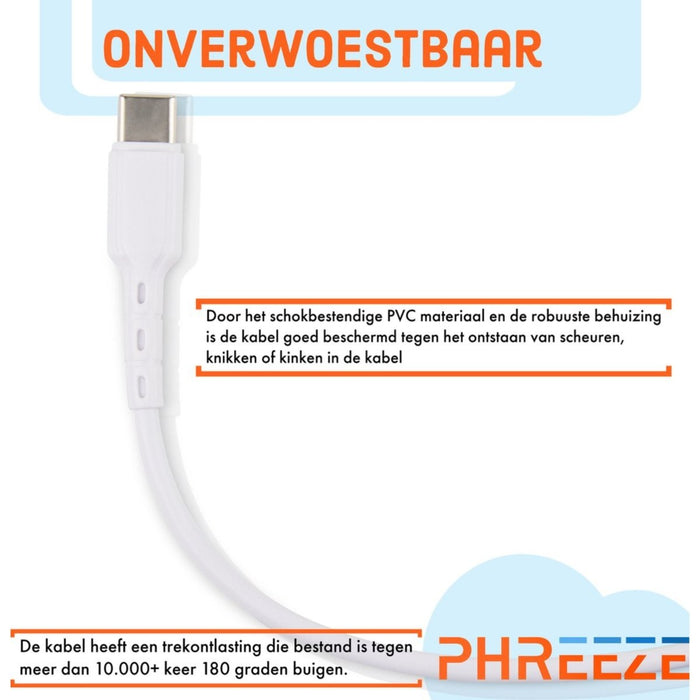 ONVERWOESTBAAR

Door het schokbestendige PVC materiaal en de robuuste behuizing is de kabel goed beschermd tegen het ontstaan van scheuren, knikken of kinken in de kabel

De kabel heeft een trekontlasting die bestand is tegen meer dan 10.000+ keer 180 graden buigen.

PHREEZE